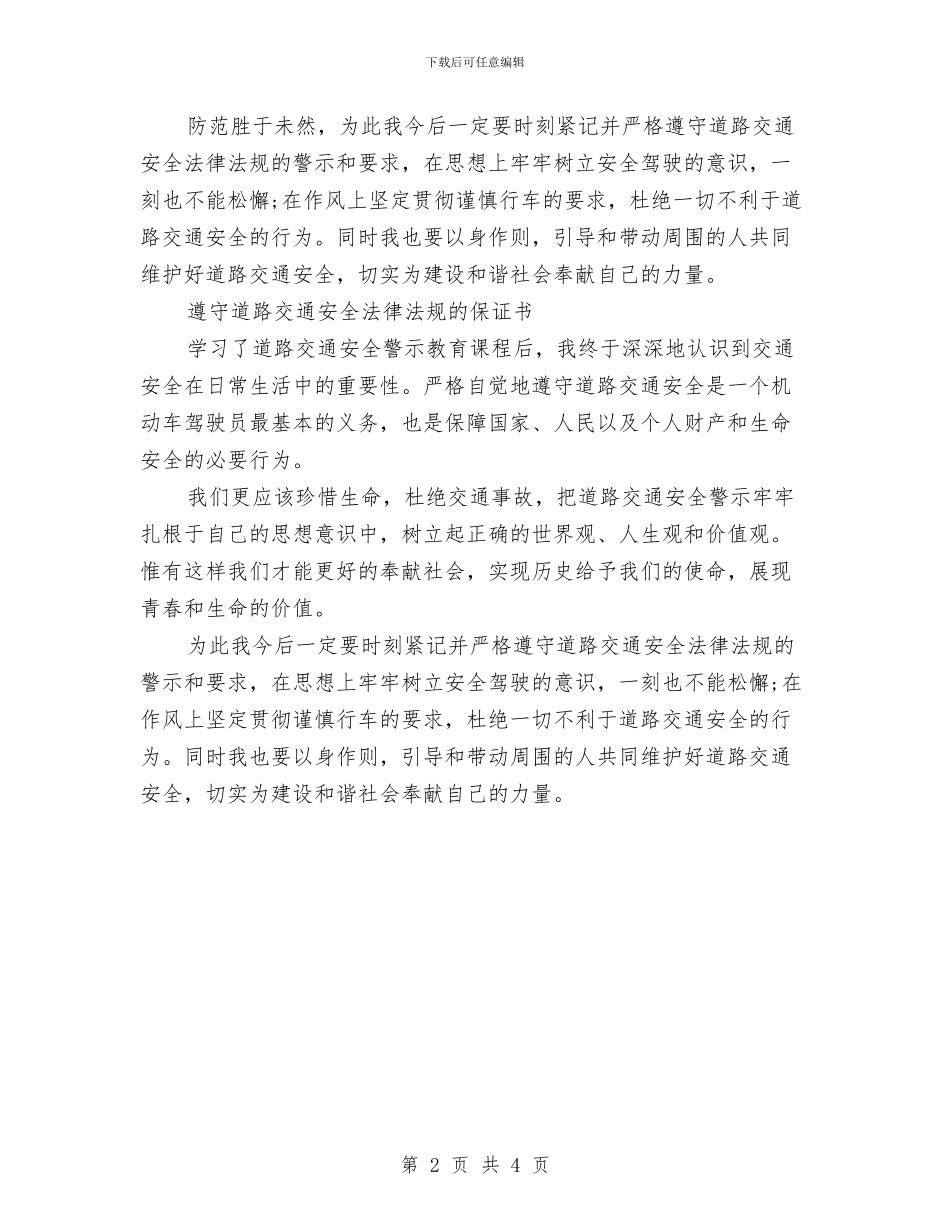 下载后可任意编辑

防范胜于未然，为此我今后一定要时刻紧记并严格遵守道路交通安全法律法规的警示和要求，在思想上牢牢树立安全驾驶的意识，一刻也不能松懈;在作风上坚定贯彻谨慎行车的要求，杜绝一切不利于道路交通安全的行为。同时我也要以身作则，引导和带动周围的人共同维护好道路交通安全，切实为建设和谐社会奉献自己的力量。

遵守道路交通安全法律法规的保证书

学习了道路交通安全警示教育课程后，我终于深深地认识到交通安全在日常生活中的重要性。严格自觉地遵守道路交通安全是一个机动车驾驶员最基本的义务，也是保障国家、人民以及个人财产和生命安全的必要行为。

我们更应该珍惜生命，杜绝交通事故，把道路交通安全警示牢牢扎根于自己的思想意识中，树立起正确的世界观、人生观和价值观。惟有这样我们才能更好的奉献社会，实现历史给予我们的使命，展现青春和生命的价值。

为此我今后一定要时刻紧记并严格遵守道路交通安全法律法规的警示和要求，在思想上牢牢树立安全驾驶的意识，一刻也不能松懈;在作风上坚定贯彻谨慎行车的要求，杜绝一切不利于道路交通安全的行为。同时我也要以身作则，引导和带动周围的人共同维护好道路交通安全，切实为建设和谐社会奉献自己的力量。

第 2 页 共 4 页